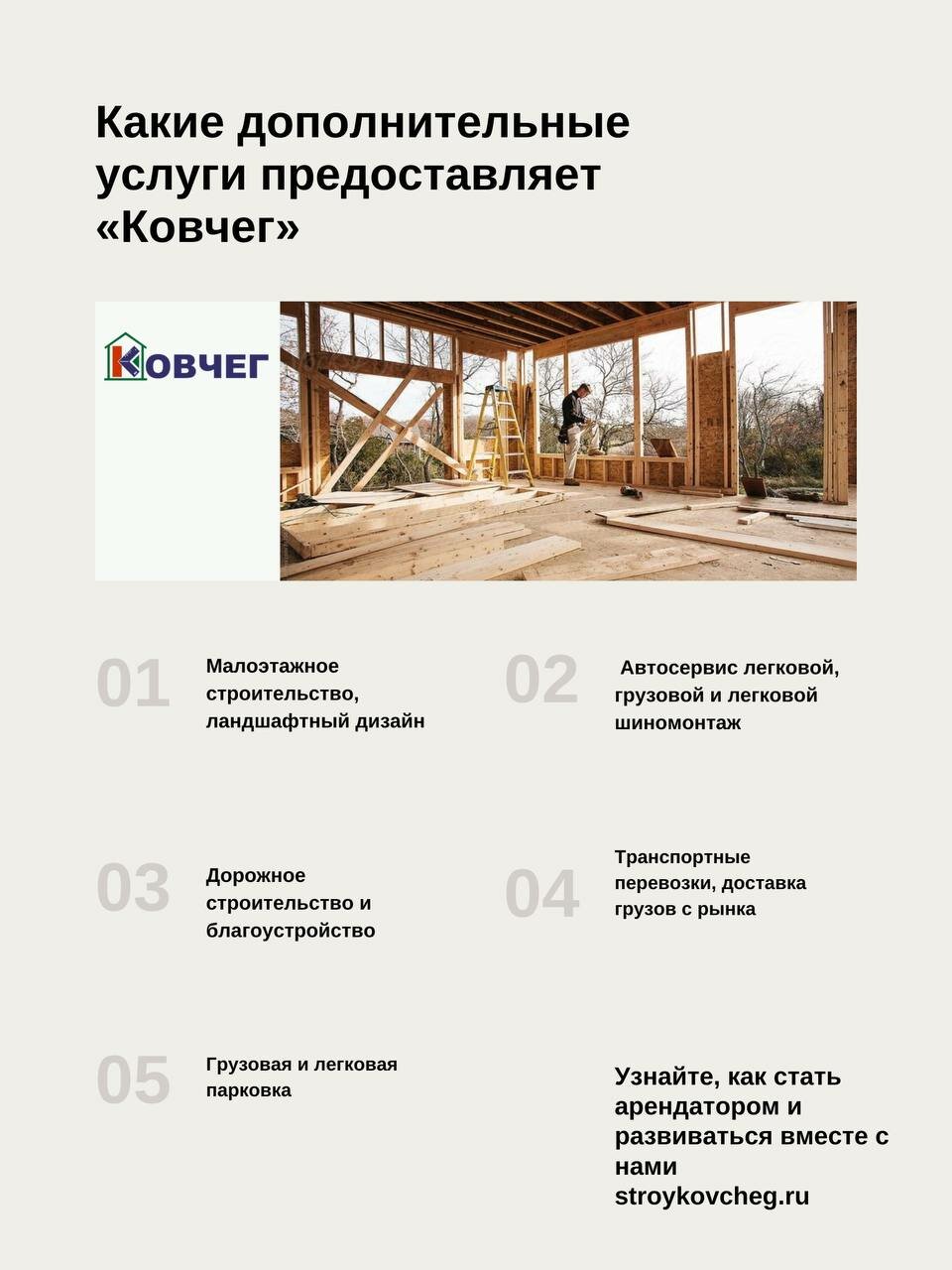 Какие дополнительные услуги предоставляет «Ковчег»

КОВЧЕГ

01

Малоэтажное строительство, ландшафтный дизайн

02

Автосервис легковой, грузовой и легковой шиномонтаж

03

Дорожное строительство и благоустройство

04

Транспортные перевозки, доставка грузов с рынка

05

Грузовая и легковая парковка

Узнайте, как стать арендатором и развиваться вместе с нами
stroykovcheg.ru